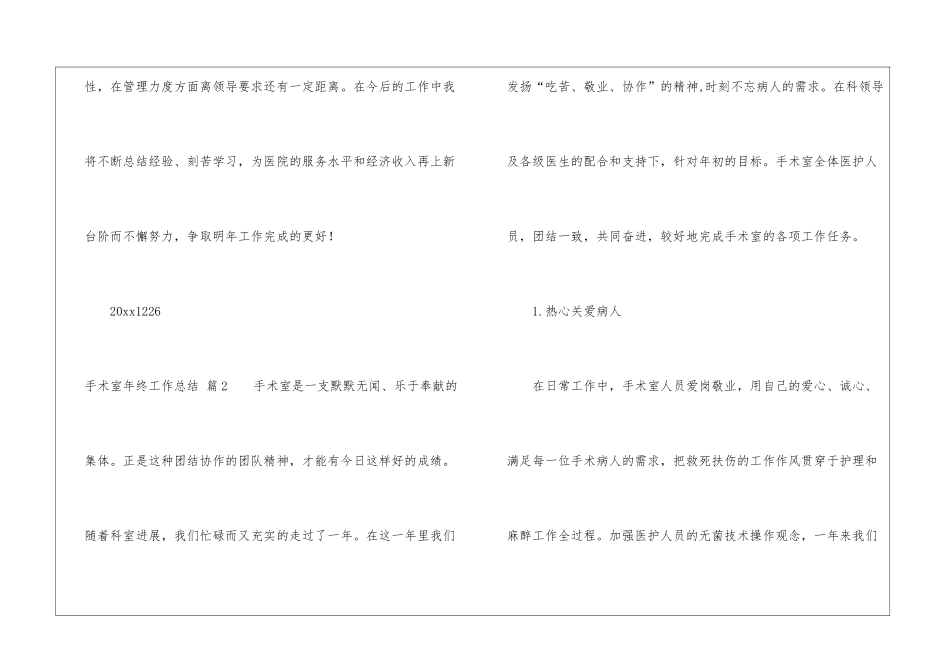 性，在管理力度方面离领导要求还有一定距离。在今后的工作中我将不断总结经验、刻苦学习，为医院的服务水平和经济收入再上新台阶而不懈努力，争取明年工作完成的更好！

20xx1226

手术室年终工作总结 篇2 手术室是一支默默无闻、乐于奉献的集体。正是这种团结协作的团队精神，才能有今日这样好的成绩。随着科室进展，我们忙碌而又充实的走过了一年。在这一年里我们发扬“吃苦、敬业、协作”的精神，时刻不忘病人的需求。在科领导及各级医生的配合和支持下，针对年初的目标。手术室全体医护人员，团结一致，共同奋进，较好地完成手术室的各项工作任务。

1.热心关爱病人

在日常工作中，手术室人员爱岗敬业，用自己的爱心、诚心、满足每一位手术病人的需求，把救死扶伤的工作作风贯穿于护理和麻醉工作全过程。加强医护人员的无菌技术操作观念，一年来我们